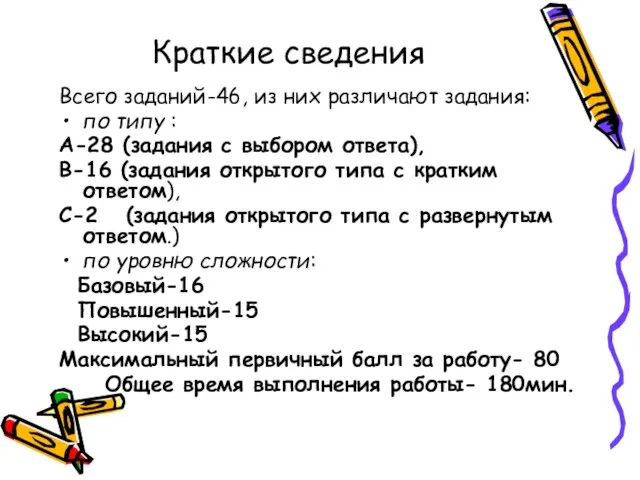 Краткие сведения

Всего заданий-46, из них различают задания:

• по типу :

А-28 (задания с выбором ответа),

В-16 (задания открытого типа с кратким ответом),

С-2 (задания открытого типа с развернутым ответом.)

• по уровню сложности:

Базовый-16

Повышенный-15

Высокий-15

Максимальный первичный балл за работу- 80

Общее время выполнения работы- 180мин.